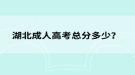 湖北成人高考总分多少?